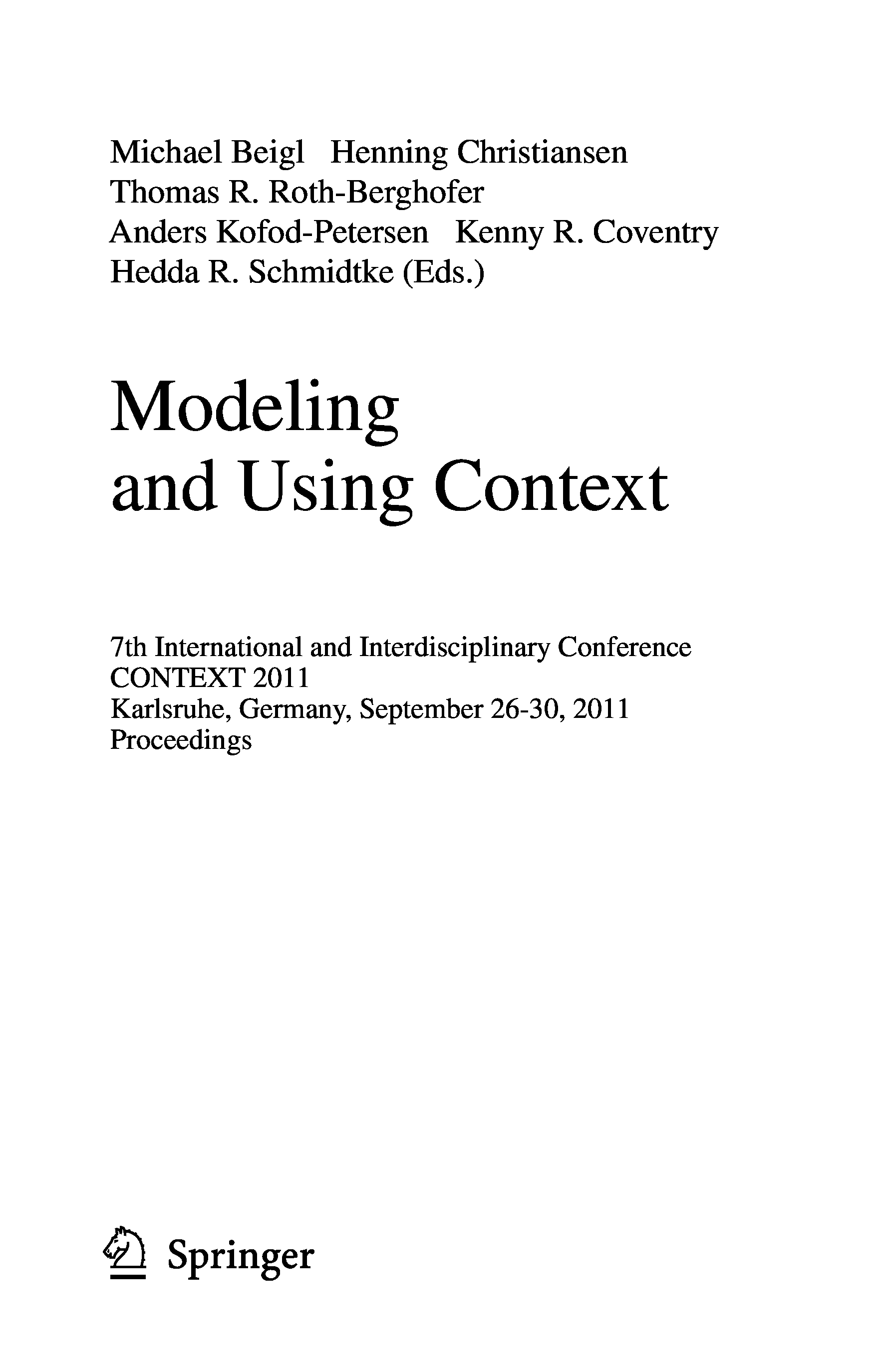 Michael Beigl Henning Christiansen
Thomas R. Roth-Berghofer
Anders Kofod-Petersen Kenny R. Coventry
Hedda R. Schmidtke (Eds.)

Modeling
and Using Context

7th International and Interdisciplinary Conference
CONTEXT 2011
Karlsruhe, Germany, September 26-30, 2011
Proceedings

Springer